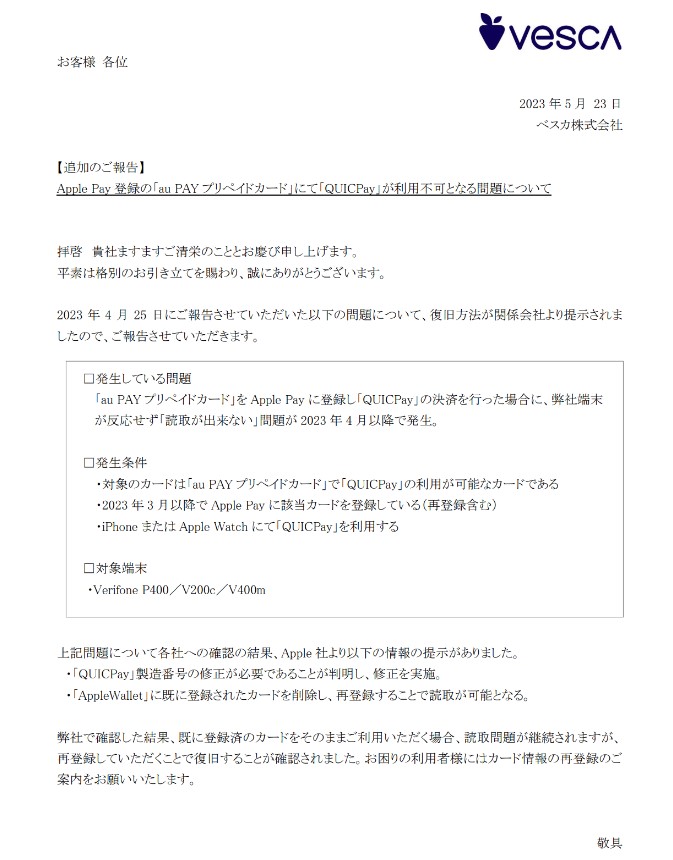 vesca

お客様 各位

2023 年 5 月 23 日
ベスカ株式会社

【追加のご報告】
Apple Pay 登録の「au PAY プリペイドカード」にて「QUICPay」が利用不可となる問題について

拝啓 貴社ますますご清栄のこととお慶び申し上げます。
平素は格別のお引き立てを賜わり、誠にありがとうございます。

2023 年 4 月 25 日にご報告させていただいた以下の問題について、復旧方法が関係会社より提示されましたので、ご報告させていただきます。

□発生している問題
「au PAY プリペイドカード」を Apple Pay に登録し「QUICPay」の決済を行った場合に、弊社端末が反応せず「読取が出来ない」問題が 2023 年 4 月以降で発生。

□発生条件
・対象のカードは「au PAY プリペイドカード」で「QUICPay」の利用が可能なカードである
・2023 年 3 月以降で Apple Pay に該当カードを登録している（再登録含む）
・iPhone または Apple Watch にて「QUICPay」を利用する

□対象端末
・Verifone P400／V200c／V400m

上記問題について各社への確認の結果、Apple 社より以下の情報の提示がありました。
・「QUICPay」製造番号の修正が必要であることが判明し、修正を実施。
・「AppleWallet」に既に登録されたカードを削除し、再登録することで読取が可能となる。

弊社で確認した結果、既に登録済のカードをそのままご利用いただく場合、読取問題が継続されますが、再登録していただくことで復旧することが確認されました。お困りの利用者様にはカード情報の再登録のご案内をお願いいたします。

敬具